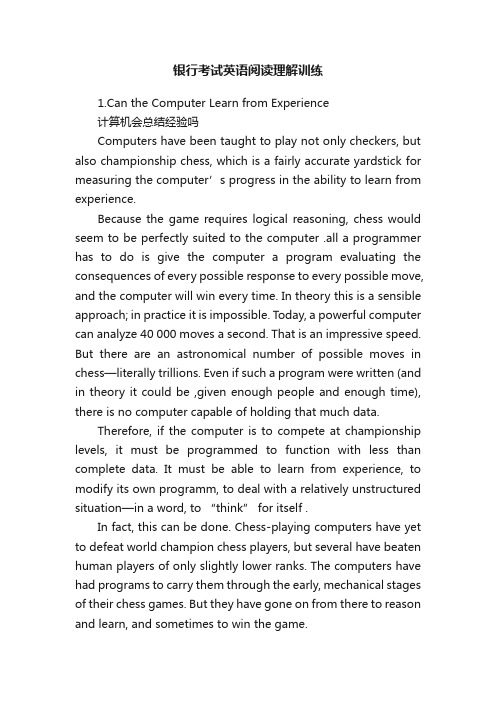 银行考试英语阅读理解训练

1.Can the Computer Learn from Experience
计算机会总结经验吗

Computers have been taught to play not only checkers, but also championship chess, which is a fairly accurate yardstick for measuring the computer’s progress in the ability to learn from experience.

Because the game requires logical reasoning, chess would seem to be perfectly suited to the computer .all a programmer has to do is give the computer a program evaluating the consequences of every possible response to every possible move, and the computer will win every time. In theory this is a sensible approach; in practice it is impossible. Today, a powerful computer can analyze 40 000 moves a second. That is an impressive speed. But there are an astronomical number of possible moves in chess—literally trillions. Even if such a program were written (and in theory it could be ,given enough people and enough time), there is no computer capable of holding that much data.

Therefore, if the computer is to compete at championship levels, it must be programmed to function with less than complete data. It must be able to learn from experience, to modify its own programm, to deal with a relatively unstructured situation—in a word, to "think" for itself .

In fact, this can be done. Chess-playing computers have yet to defeat world champion chess players, but several have beaten human players of only slightly lower ranks. The computers have had programs to carry them through the early, mechanical stages of their chess games. But they have gone on from there to reason and learn, and sometimes to win the game.